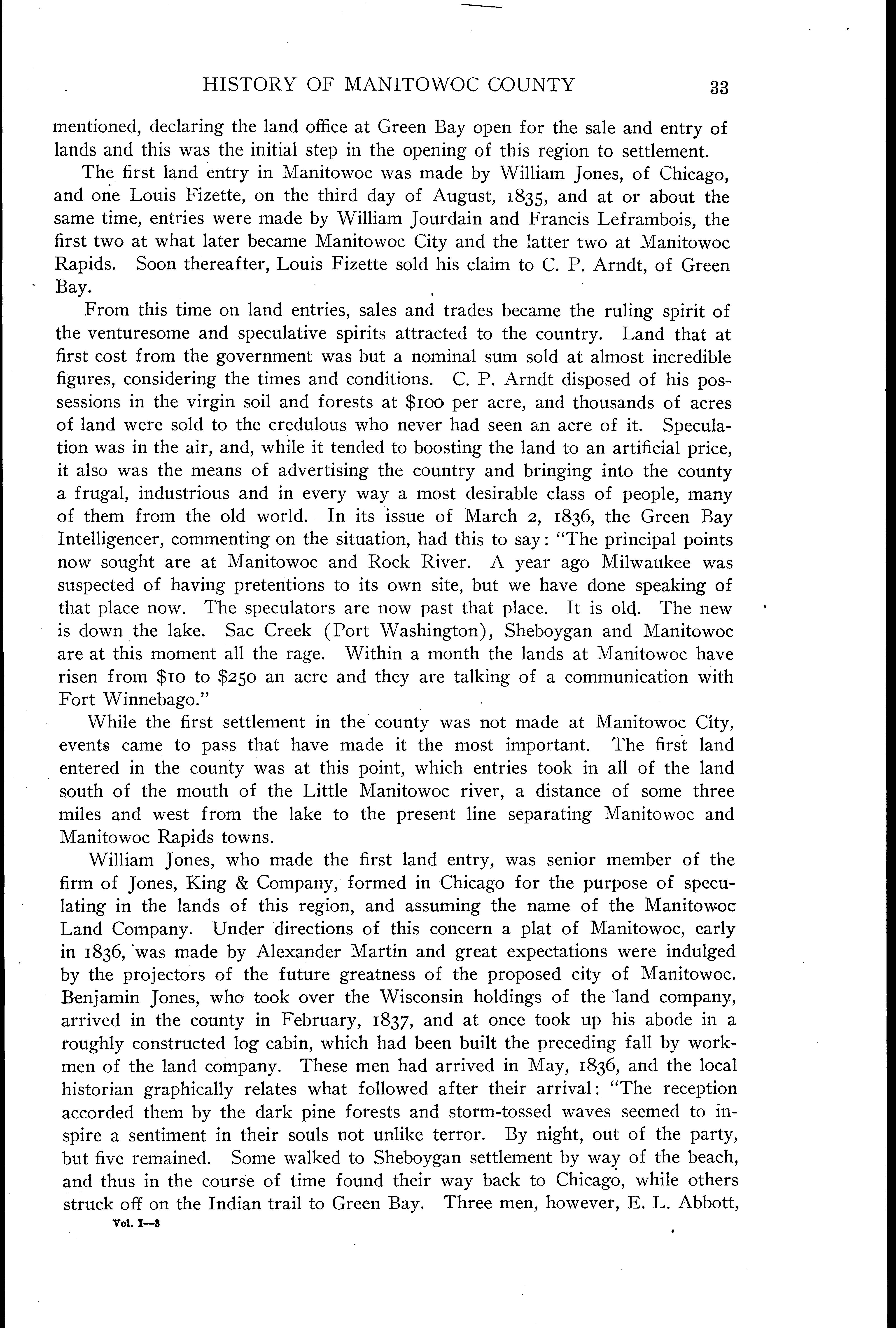 HISTORY OF MANITOWOC COUNTY 33

mentioned, declaring the land office at Green Bay open for the sale and entry of lands and this was the initial step in the opening of this region to settlement.

The first land entry in Manitowoc was made by William Jones, of Chicago, and one Louis Fizette, on the third day of August, 1835, and at or about the same time, entries were made by William Jourdain and Francis Leframbois, the first two at what later became Manitowoc City and the latter two at Manitowoc Rapids. Soon thereafter, Louis Fizette sold his claim to C. P. Arndt, of Green Bay.

From this time on land entries, sales and trades became the ruling spirit of the venturesome and speculative spirits attracted to the country. Land that at first cost from the government was but a nominal sum sold at almost incredible figures, considering the times and conditions. C. P. Arndt disposed of his possessions in the virgin soil and forests at $100 per acre, and thousands of acres of land were sold to the credulous who never had seen an acre of it. Speculation was in the air, and, while it tended to boosting the land to an artificial price, it also was the means of advertising the country and bringing into the county a frugal, industrious and in every way a most desirable class of people, many of them from the old world. In its issue of March 2, 1836, the Green Bay Intelligencer, commenting on the situation, had this to say: "The principal points now sought are at Manitowoc and Rock River. A year ago Milwaukee was suspected of having pretentions to its own site, but we have done speaking of that place now. The speculators are now past that place. It is old. The new is down the lake. Sac Creek (Port Washington), Sheboygan and Manitowoc are at this moment all the rage. Within a month the lands at Manitowoc have risen from $10 to $250 an acre and they are talking of a communication with Fort Winnebago."

While the first settlement in the county was not made at Manitowoc City, events came to pass that have made it the most important. The first land entered in the county was at this point, which entries took in all of the land south of the mouth of the Little Manitowoc river, a distance of some three miles and west from the lake to the present line separating Manitowoc and Manitowoc Rapids towns.

William Jones, who made the first land entry, was senior member of the firm of Jones, King & Company, formed in Chicago for the purpose of speculating in the lands of this region, and assuming the name of the Manitowoc Land Company. Under directions of this concern a plat of Manitowoc, early in 1836, was made by Alexander Martin and great expectations were indulged by the projectors of the future greatness of the proposed city of Manitowoc. Benjamin Jones, who took over the Wisconsin holdings of the land company, arrived in the county in February, 1837, and at once took up his abode in a roughly constructed log cabin, which had been built the preceding fall by workmen of the land company. These men had arrived in May, 1836, and the local historian graphically relates what followed after their arrival: "The reception accorded them by the dark pine forests and storm-tossed waves seemed to inspire a sentiment in their souls not unlike terror. By night, out of the party, but five remained. Some walked to Sheboygan settlement by way of the beach, and thus in the course of time found their way back to Chicago, while others struck off on the Indian trail to Green Bay. Three men, however, E. L. Abbott,

Vol. I—3